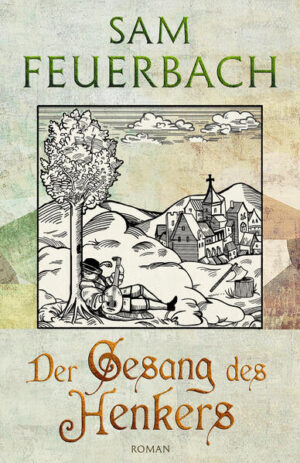 SAM FEUERBACH

Der Gesang des Henkers

ROMAN